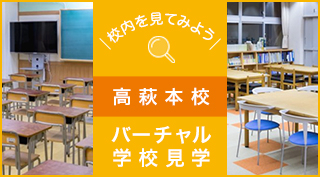 校内を見てみよう

高萩本校

バーチャル
学校見学